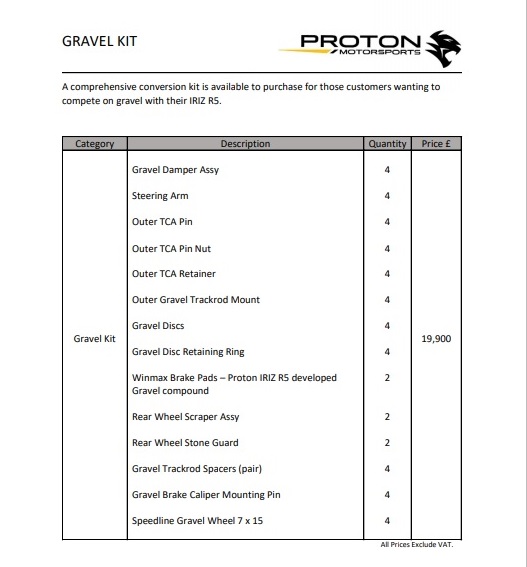 GRAVEL KIT

PROTON
MOTORSPORTS

A comprehensive conversion kit is available to purchase for those customers wanting to compete on gravel with their IRIZ R5.

| Category | Description | Quantity | Price £ |
|---|---|---|---|
| Gravel Kit | Gravel Damper Assy | 4 | 19,900 |
| | Steering Arm | 4 | |
| | Outer TCA Pin | 4 | |
| | Outer TCA Pin Nut | 4 | |
| | Outer TCA Retainer | 4 | |
| | Outer Gravel Trackrod Mount | 4 | |
| | Gravel Discs | 4 | |
| | Gravel Disc Retaining Ring | 4 | |
| | Winmax Brake Pads – Proton IRIZ R5 developed Gravel compound | 2 | |
| | Rear Wheel Scraper Assy | 2 | |
| | Rear Wheel Stone Guard | 2 | |
| | Gravel Trackrod Spacers (pair) | 4 | |
| | Gravel Brake Caliper Mounting Pin | 4 | |
| | Speedline Gravel Wheel 7 x 15 | 4 | |

All Prices Exclude VAT.